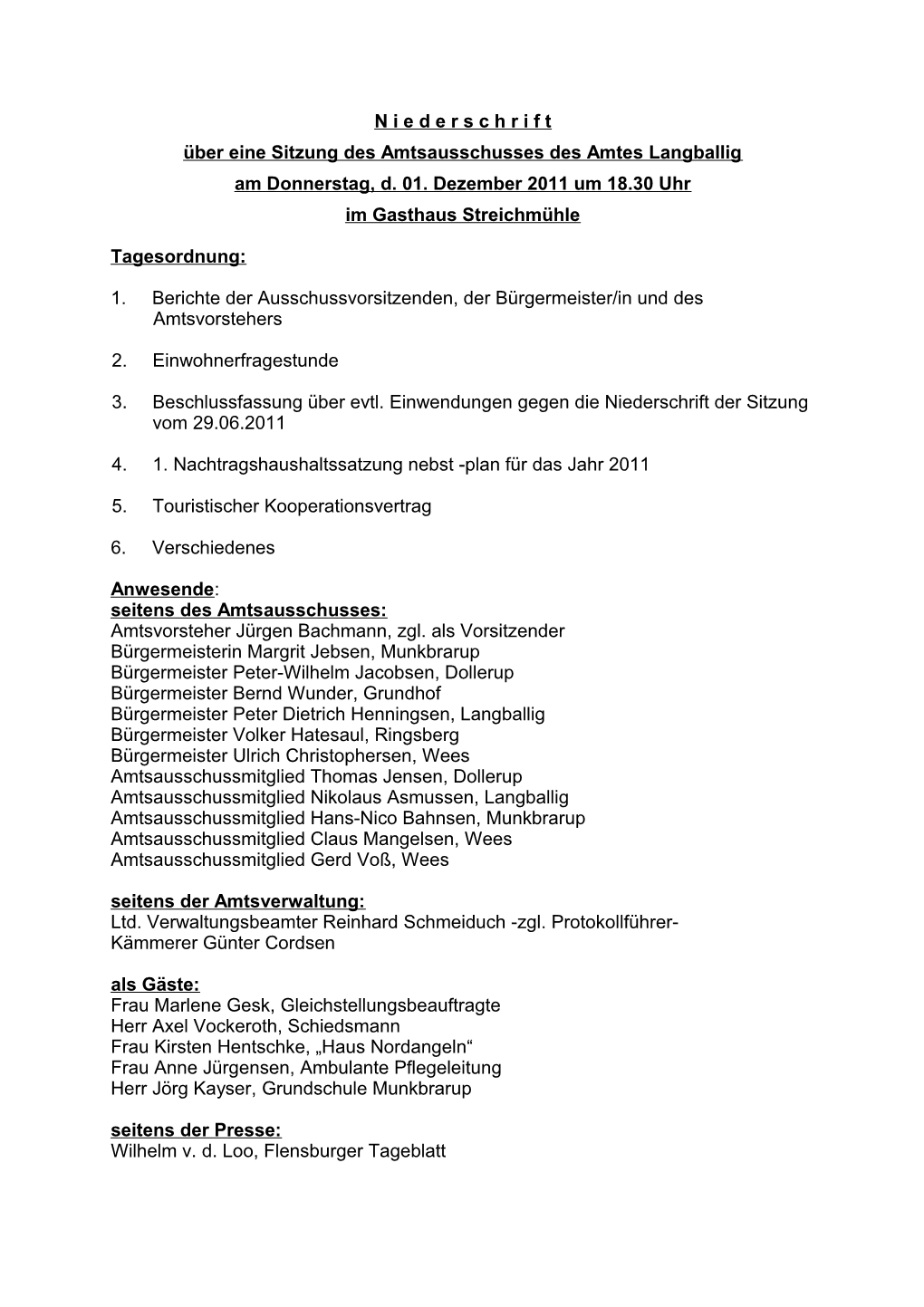 N i e d e r s c h r i f t
über eine Sitzung des Amtsausschusses des Amtes Langballig
am Donnerstag, d. 01. Dezember 2011 um 18.30 Uhr
im Gasthaus Streichmühle

Tagesordnung:

1. Berichte der Ausschussvorsitzenden, der Bürgermeister/in und des Amtsvorstehers

2. Einwohnerfragestunde

3. Beschlussfassung über evtl. Einwendungen gegen die Niederschrift der Sitzung vom 29.06.2011

4. 1. Nachtragshaushaltssatzung nebst -plan für das Jahr 2011

5. Touristischer Kooperationsvertrag

6. Verschiedenes

Anwesende:
seitens des Amtsausschusses:
Amtsvorsteher Jürgen Bachmann, zgl. als Vorsitzender
Bürgermeisterin Margrit Jebsen, Munkbrarup
Bürgermeister Peter-Wilhelm Jacobsen, Dollerup
Bürgermeister Bernd Wunder, Grundhof
Bürgermeister Peter Dietrich Henningsen, Langballig
Bürgermeister Volker Hatesaul, Ringsberg
Bürgermeister Ulrich Christophersen, Wees
Amtsausschussmitglied Thomas Jensen, Dollerup
Amtsausschussmitglied Nikolaus Asmussen, Langballig
Amtsausschussmitglied Hans-Nico Bahnsen, Munkbrarup
Amtsausschussmitglied Claus Mangelsen, Wees
Amtsausschussmitglied Gerd Voß, Wees

seitens der Amtsverwaltung:
Ltd. Verwaltungsbeamter Reinhard Schmeiduch -zgl. Protokollführer-
Kämmerer Günter Cordsen

als Gäste:
Frau Marlene Gesk, Gleichstellungsbeauftragte
Herr Axel Vockeroth, Schiedsmann
Frau Kirsten Hentschke, „Haus Nordangeln“
Frau Anne Jürgensen, Ambulante Pflegeleitung
Herr Jörg Kayser, Grundschule Munkbrarup

seitens der Presse:
Wilhelm v. d. Loo, Flensburger Tageblatt